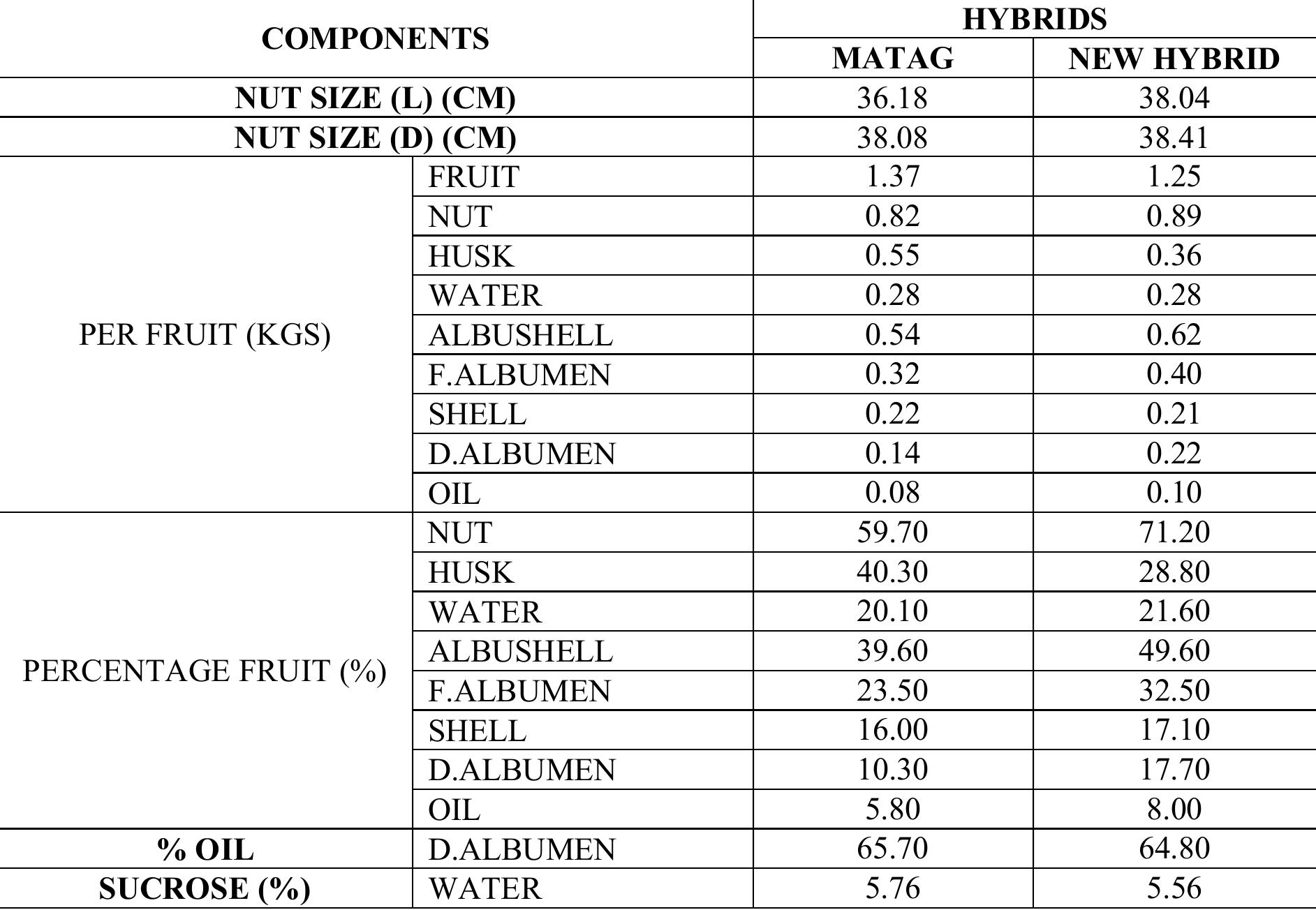 | COMPONENTS | | HYBRIDS | |
|---|---|---|---|
| | | MATAG | NEW HYBRID |
| NUT SIZE (L) (CM) | | 36.18 | 38.04 |
| NUT SIZE (D) (CM) | | 38.08 | 38.41 |
| PER FRUIT (KGS) | FRUIT | 1.37 | 1.25 |
| | NUT | 0.82 | 0.89 |
| | HUSK | 0.55 | 0.36 |
| | WATER | 0.28 | 0.28 |
| | ALBUSHELL | 0.54 | 0.62 |
| | F.ALBUMEN | 0.32 | 0.40 |
| | SHELL | 0.22 | 0.21 |
| | D.ALBUMEN | 0.14 | 0.22 |
| | OIL | 0.08 | 0.10 |
| PERCENTAGE FRUIT (%) | NUT | 59.70 | 71.20 |
| | HUSK | 40.30 | 28.80 |
| | WATER | 20.10 | 21.60 |
| | ALBUSHELL | 39.60 | 49.60 |
| | F.ALBUMEN | 23.50 | 32.50 |
| | SHELL | 16.00 | 17.10 |
| | D.ALBUMEN | 10.30 | 17.70 |
| | OIL | 5.80 | 8.00 |
| % OIL | D.ALBUMEN | 65.70 | 64.80 |
| SUCROSE (%) | WATER | 5.76 | 5.56 |